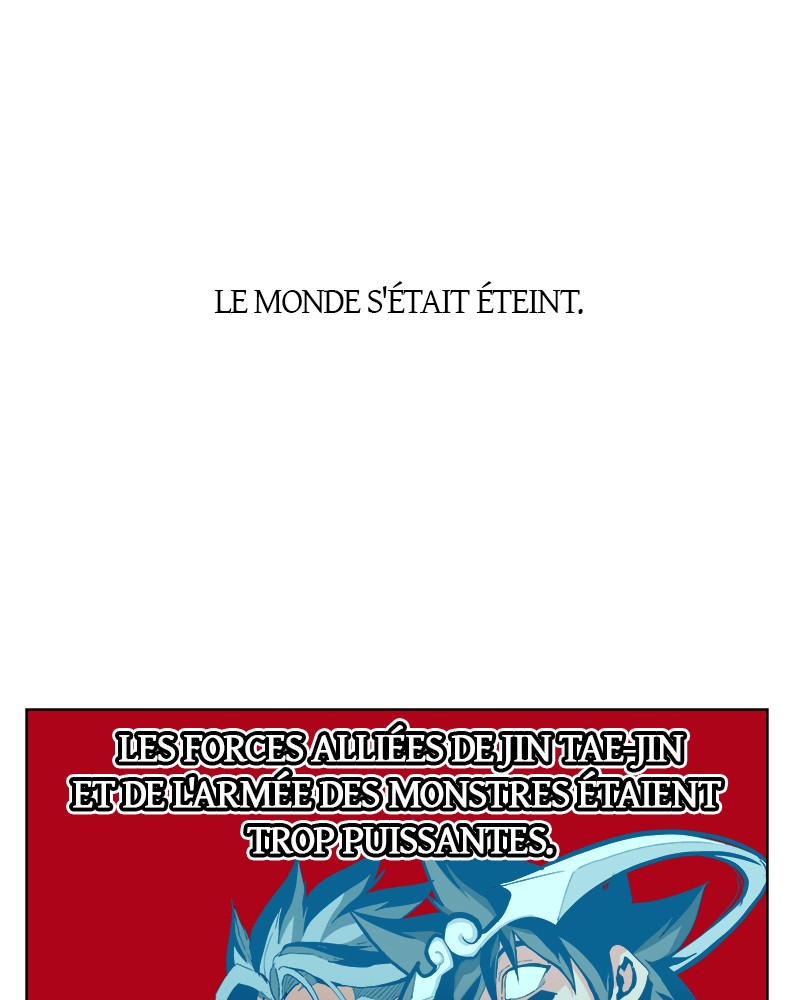 LE MONDE S'ÉTAIT ÉTEINT.

LES FORCES ALLIÉES DE JIN TAE-JIN ET DE L'ARMÉE DES MONSTRES ÉTAIENT TROP PUISSANTES.